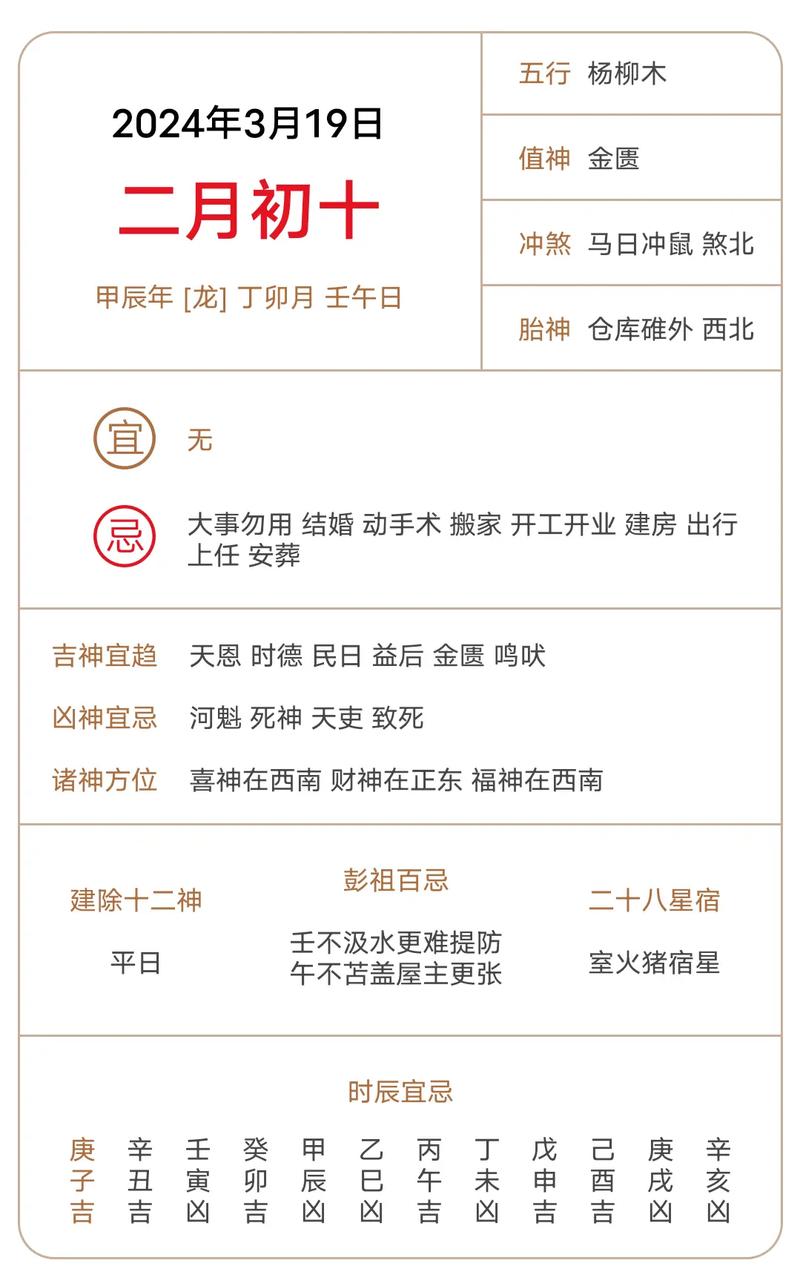 2024年3月19日

二月初十

甲辰年 [龙] 丁卯月 壬午日

五行 杨柳木

值神 金匮

冲煞 马日冲鼠 煞北

胎神 仓库碓外 西北

宜 无

忌 大事勿用 结婚 动手术 搬家 开工开业 建房 出行 上任 安葬

吉神宜趋 天恩 时德 民日 益后 金匮 鸣吠

凶神宜忌 河魁 死神 天吏 致死

诸神方位 喜神在西南 财神在正东 福神在西南

建除十二神
平日

彭祖百忌
壬不汲水更难提防
午不苫盖屋主更张

二十八星宿
室火猪宿星

时辰宜忌

| 庚 | 辛 | 壬 | 癸 | 甲 | 乙 | 丙 | 丁 | 戊 | 己 | 庚 | 辛 |
|---|---|---|---|---|---|---|---|---|---|---|---|
| 子 | 丑 | 寅 | 卯 | 辰 | 巳 | 午 | 未 | 申 | 酉 | 戌 | 亥 |
| 吉 | 吉 | 凶 | 吉 | 凶 | 凶 | 吉 | 凶 | 吉 | 吉 | 凶 | 凶 |